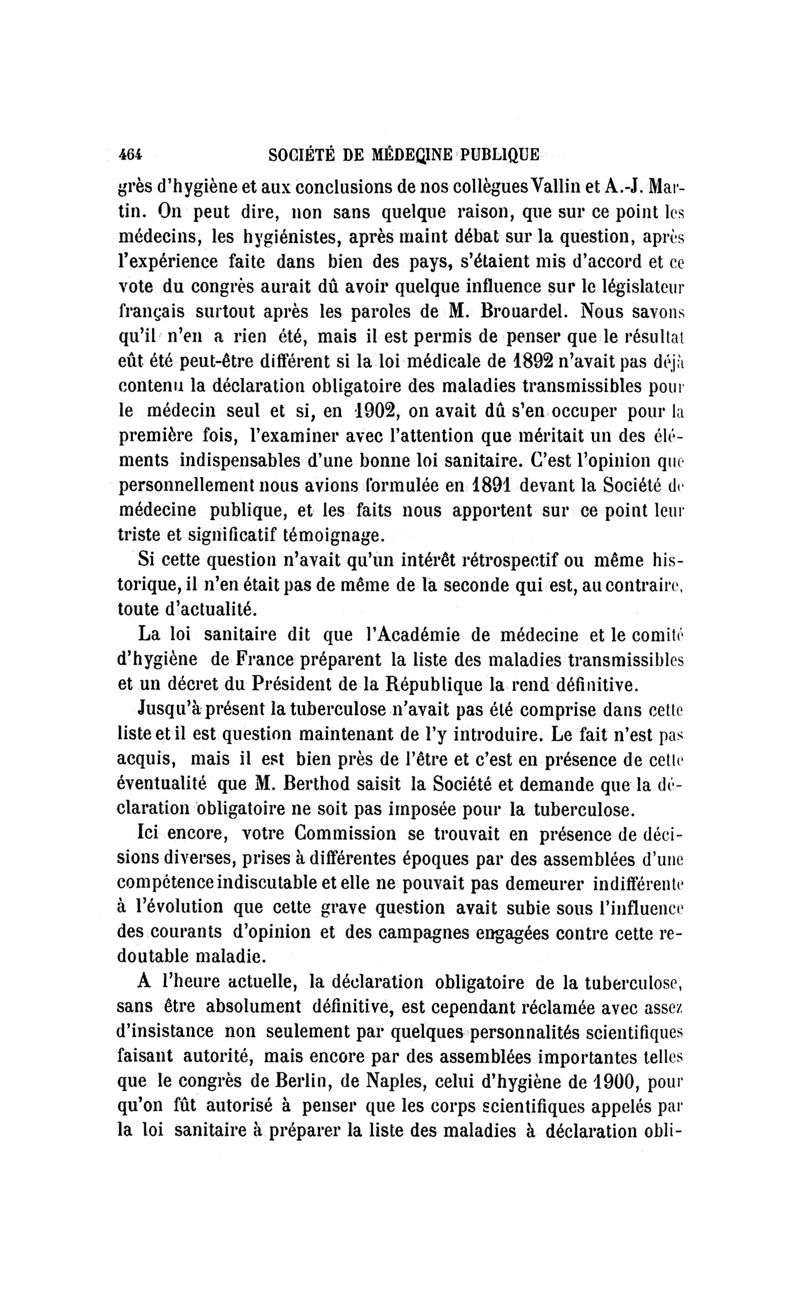 464 SOCIÉTÉ DE MÉDECINE PUBLIQUE

grès d'hygiène et aux conclusions de nos collègues Vallin et A.-J. Martin. On peut dire, non sans quelque raison, que sur ce point les médecins, les hygiénistes, après maint débat sur la question, après l'expérience faite dans bien des pays, s'étaient mis d'accord et ce vote du congrès aurait dû avoir quelque influence sur le législateur français surtout après les paroles de M. Brouardel. Nous savons qu'il n'en a rien été, mais il est permis de penser que le résultat eût été peut-être différent si la loi médicale de 1892 n'avait pas déjà contenu la déclaration obligatoire des maladies transmissibles pour le médecin seul et si, en 1902, on avait dû s'en occuper pour la première fois, l'examiner avec l'attention que méritait un des éléments indispensables d'une bonne loi sanitaire. C'est l'opinion que personnellement nous avions formulée en 1891 devant la Société de médecine publique, et les faits nous apportent sur ce point leur triste et significatif témoignage.

Si cette question n'avait qu'un intérêt rétrospectif ou même historique, il n'en était pas de même de la seconde qui est, au contraire, toute d'actualité.

La loi sanitaire dit que l'Académie de médecine et le comité d'hygiène de France préparent la liste des maladies transmissibles et un décret du Président de la République la rend définitive.

Jusqu'à présent la tuberculose n'avait pas été comprise dans cette liste et il est question maintenant de l'y introduire. Le fait n'est pas acquis, mais il est bien près de l'être et c'est en présence de cette éventualité que M. Berthod saisit la Société et demande que la déclaration obligatoire ne soit pas imposée pour la tuberculose.

Ici encore, votre Commission se trouvait en présence de décisions diverses, prises à différentes époques par des assemblées d'une compétence indiscutable et elle ne pouvait pas demeurer indifférente à l'évolution que cette grave question avait subie sous l'influence des courants d'opinion et des campagnes engagées contre cette redoutable maladie.

A l'heure actuelle, la déclaration obligatoire de la tuberculose, sans être absolument définitive, est cependant réclamée avec assez d'insistance non seulement par quelques personnalités scientifiques faisant autorité, mais encore par des assemblées importantes telles que le congrès de Berlin, de Naples, celui d'hygiène de 1900, pour qu'on fût autorisé à penser que les corps scientifiques appelés par la loi sanitaire à préparer la liste des maladies à déclaration obli-